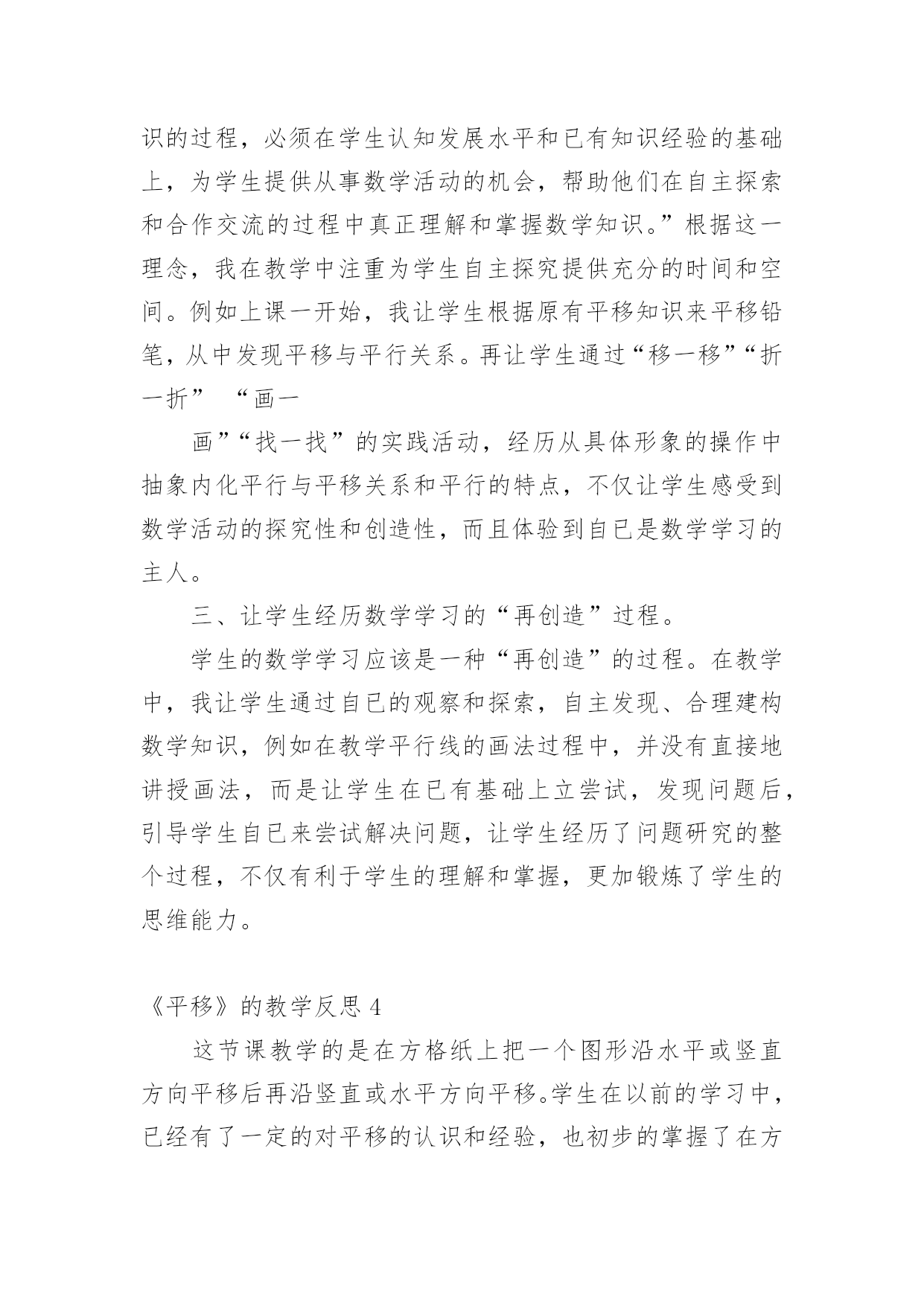 识的过程，必须在学生认知发展水平和已有知识经验的基础上，为学生提供从事数学活动的机会，帮助他们在自主探索和合作交流的过程中真正理解和掌握数学知识。”根据这一理念，我在教学中注重为学生自主探究提供充分的时间和空间。例如上课一开始，我让学生根据原有平移知识来平移铅笔，从中发现平移与平行关系。再让学生通过“移一移”“折一折” “画一

画”“找一找”的实践活动，经历从具体形象的操作中抽象内化平行与平移关系和平行的特点，不仅让学生感受到数学活动的探究性和创造性，而且体验到自已是数学学习的主人。

三、让学生经历数学学习的“再创造”过程。

学生的数学学习应该是一种“再创造”的过程。在教学中，我让学生通过自已的观察和探索，自主发现、合理建构数学知识，例如在教学平行线的画法过程中，并没有直接地讲授画法，而是让学生在已有基础上立尝试，发现问题后，引导学生自已来尝试解决问题，让学生经历了问题研究的整个过程，不仅有利于学生的理解和掌握，更加锻炼了学生的思维能力。

《平移》的教学反思 4

这节课教学的是在方格纸上把一个图形沿水平或竖直方向平移后再沿竖直或水平方向平移。学生在以前的学习中，已经有了一定的对平移的认识和经验，也初步的掌握了在方